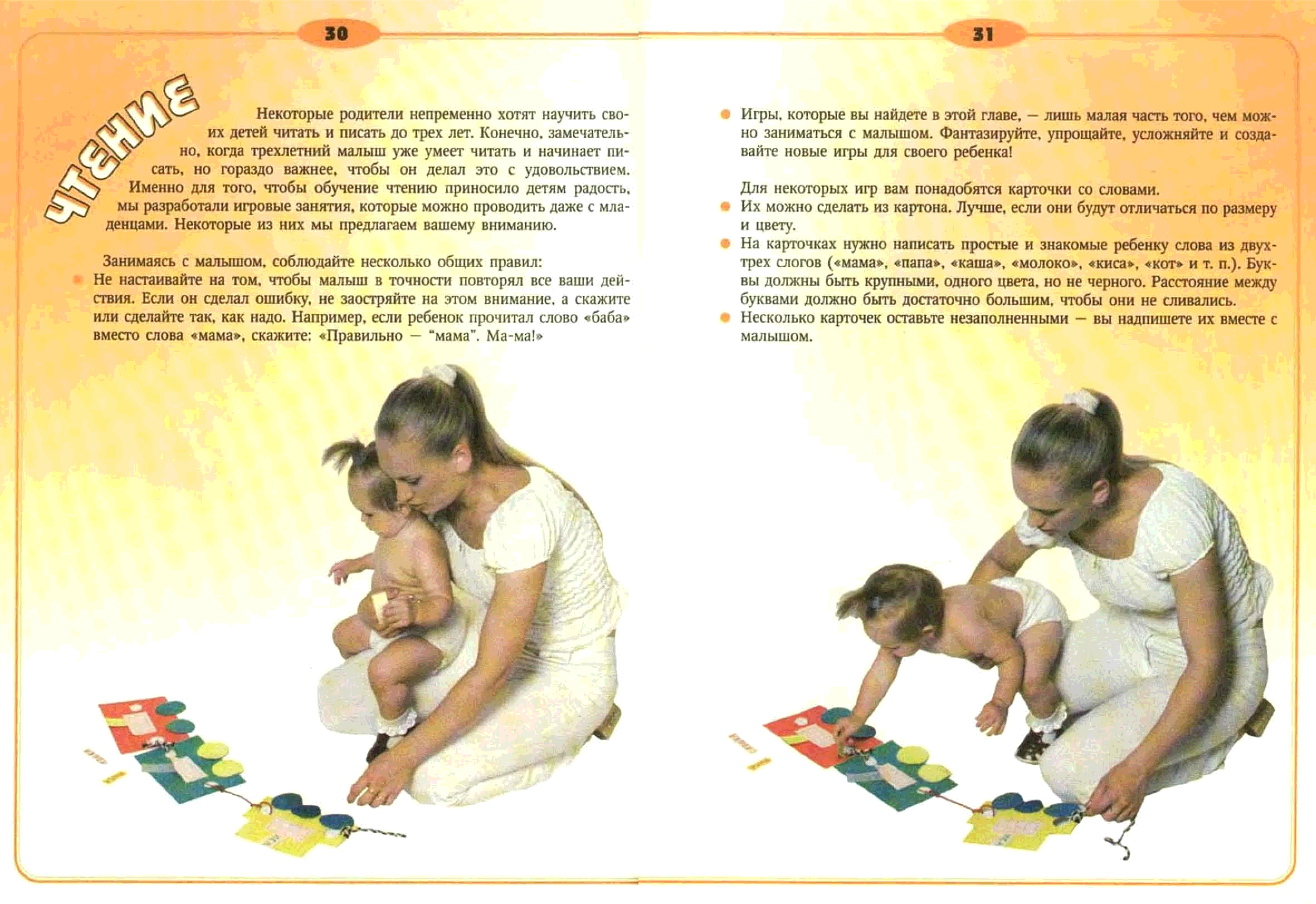 30

ЧТЕНИЕ

Некоторые родители непременно хотят научить своих детей читать и писать до трех лет. Конечно, замечательно, когда трехлетний малыш уже умеет читать и начинает писать, но гораздо важнее, чтобы он делал это с удовольствием. Именно для того, чтобы обучение чтению приносило детям радость, мы разработали игровые занятия, которые можно проводить даже с младенцами. Некоторые из них мы предлагаем вашему вниманию.

Занимаясь с малышом, соблюдайте несколько общих правил:
• Не настаивайте на том, чтобы малыш в точности повторял все ваши действия. Если он сделал ошибку, не заостряйте на этом внимание, а скажите или сделайте так, как надо. Например, если ребенок прочитал слово «баба» вместо слова «мама», скажите: «Правильно — "мама". Ма-ма!»

31

• Игры, которые вы найдете в этой главе, — лишь малая часть того, чем можно заниматься с малышом. Фантазируйте, упрощайте, усложняйте и создавайте новые игры для своего ребенка!

Для некоторых игр вам понадобятся карточки со словами.
• Их можно сделать из картона. Лучше, если они будут отличаться по размеру и цвету.
• На карточках нужно написать простые и знакомые ребенку слова из двух-трех слогов («мама», «папа», «каша», «молоко», «киса», «кот» и т. п.). Буквы должны быть крупными, одного цвета, но не черного. Расстояние между буквами должно быть достаточно большим, чтобы они не сливались.
• Несколько карточек оставьте незаполненными — вы надпишете их вместе с малышом.